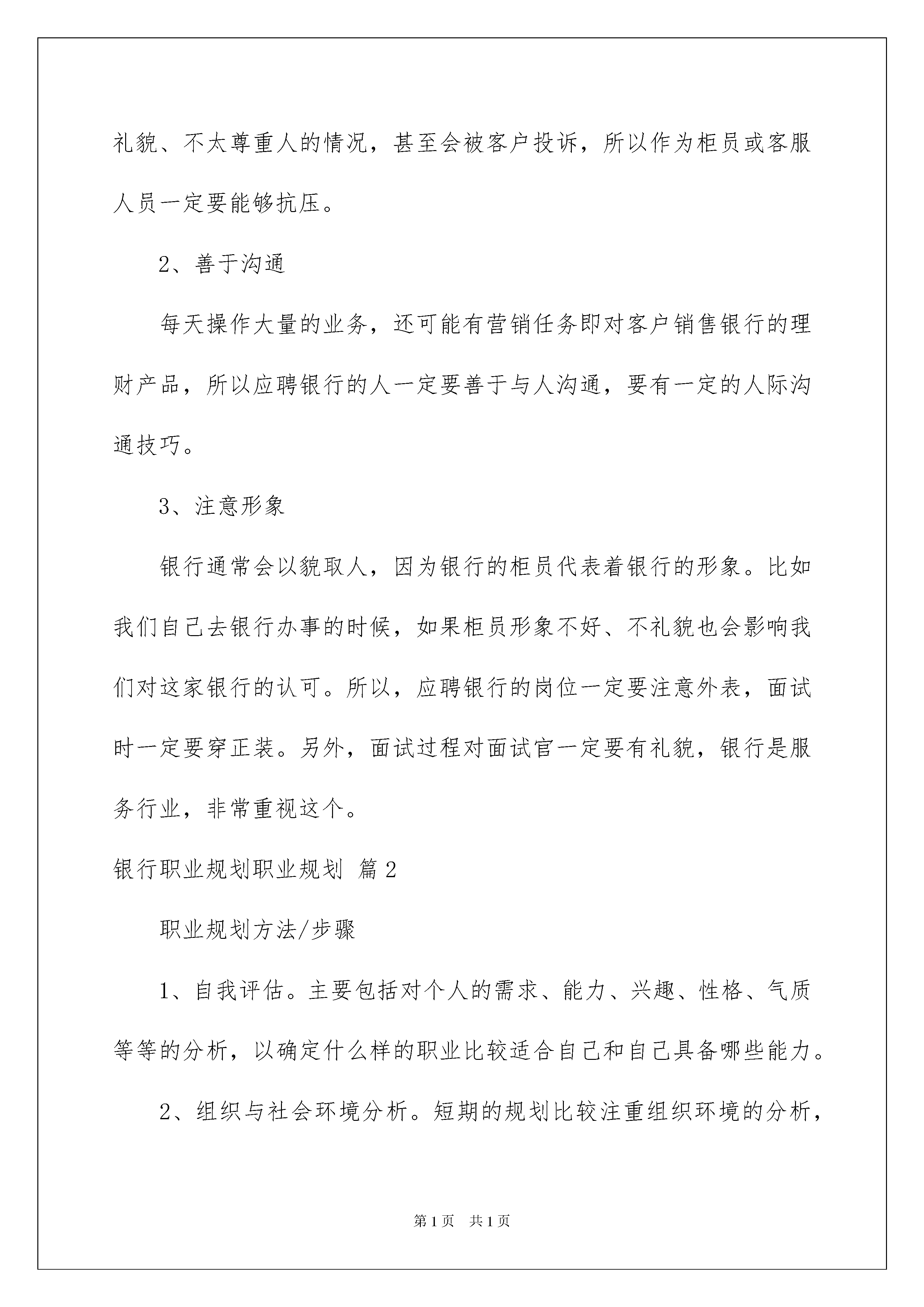 礼貌、不太尊重人的情况，甚至会被客户投诉，所以作为柜员或客服人员一定要能够抗压。

2、善于沟通

每天操作大量的业务，还可能有营销任务即对客户销售银行的理财产品，所以应聘银行的人一定要善于与人沟通，要有一定的人际沟通技巧。

3、注意形象

银行通常会以貌取人，因为银行的柜员代表着银行的形象。比如我们自己去银行办事的时候，如果柜员形象不好、不礼貌也会影响我们对这家银行的认可。所以，应聘银行的岗位一定要注意外表，面试时一定要穿正装。另外，面试过程对面试官一定要有礼貌，银行是服务行业，非常重视这个。

银行职业规划职业规划 篇2

职业规划方法/步骤

1、自我评估。主要包括对个人的需求、能力、兴趣、性格、气质等等的分析，以确定什么样的职业比较适合自己和自己具备哪些能力。

2、组织与社会环境分析。短期的规划比较注重组织环境的分析，

第1页 共1页